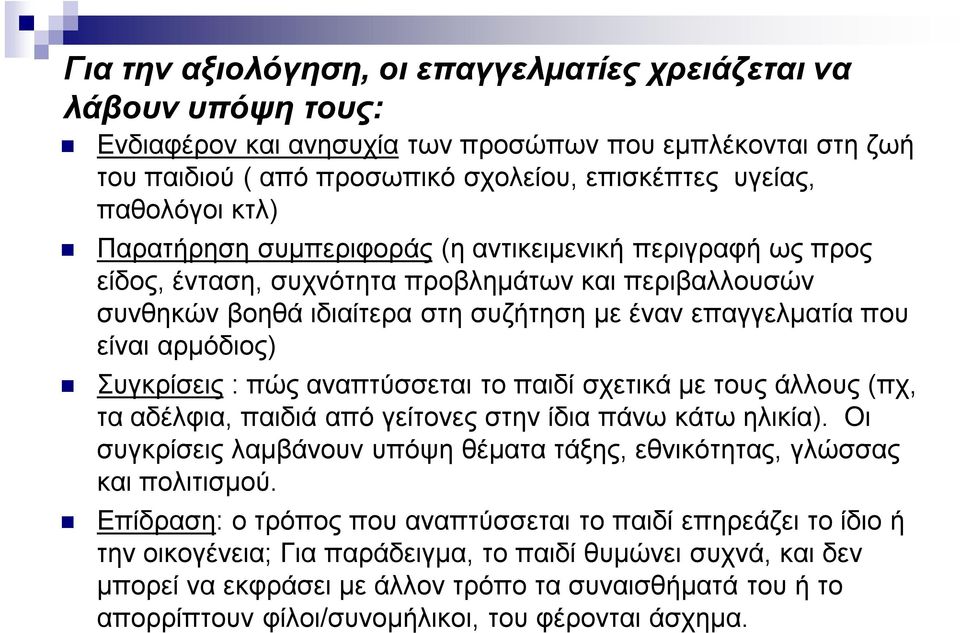 Για την αξιολόγηση, οι επαγγελματίες χρειάζεται να λάβουν υπόψη τους:

Ενδιαφέρον και ανησυχία των προσώπων που εμπλέκονται στη ζωή του παιδιού ( από προσωπικό σχολείου, επισκέπτες υγείας, παθολόγοι κτλ)

Παρατήρηση συμπεριφοράς (η αντικειμενική περιγραφή ως προς είδος, ένταση, συχνότητα προβλημάτων και περιβαλλουσών συνθηκών βοηθά ιδιαίτερα στη συζήτηση με έναν επαγγελματία που είναι αρμόδιος)

Συγκρίσεις : πώς αναπτύσσεται το παιδί σχετικά με τους άλλους (πχ, τα αδέλφια, παιδιά από γείτονες στην ίδια πάνω κάτω ηλικία). Οι συγκρίσεις λαμβάνουν υπόψη θέματα τάξης, εθνικότητας, γλώσσας και πολιτισμού.

Επίδραση: ο τρόπος που αναπτύσσεται το παιδί επηρεάζει το ίδιο ή την οικογένεια; Για παράδειγμα, το παιδί θυμώνει συχνά, και δεν μπορεί να εκφράσει με άλλον τρόπο τα συναισθήματά του ή το απορρίπτουν φίλοι/συνομήλικοι, του φέρονται άσχημα.